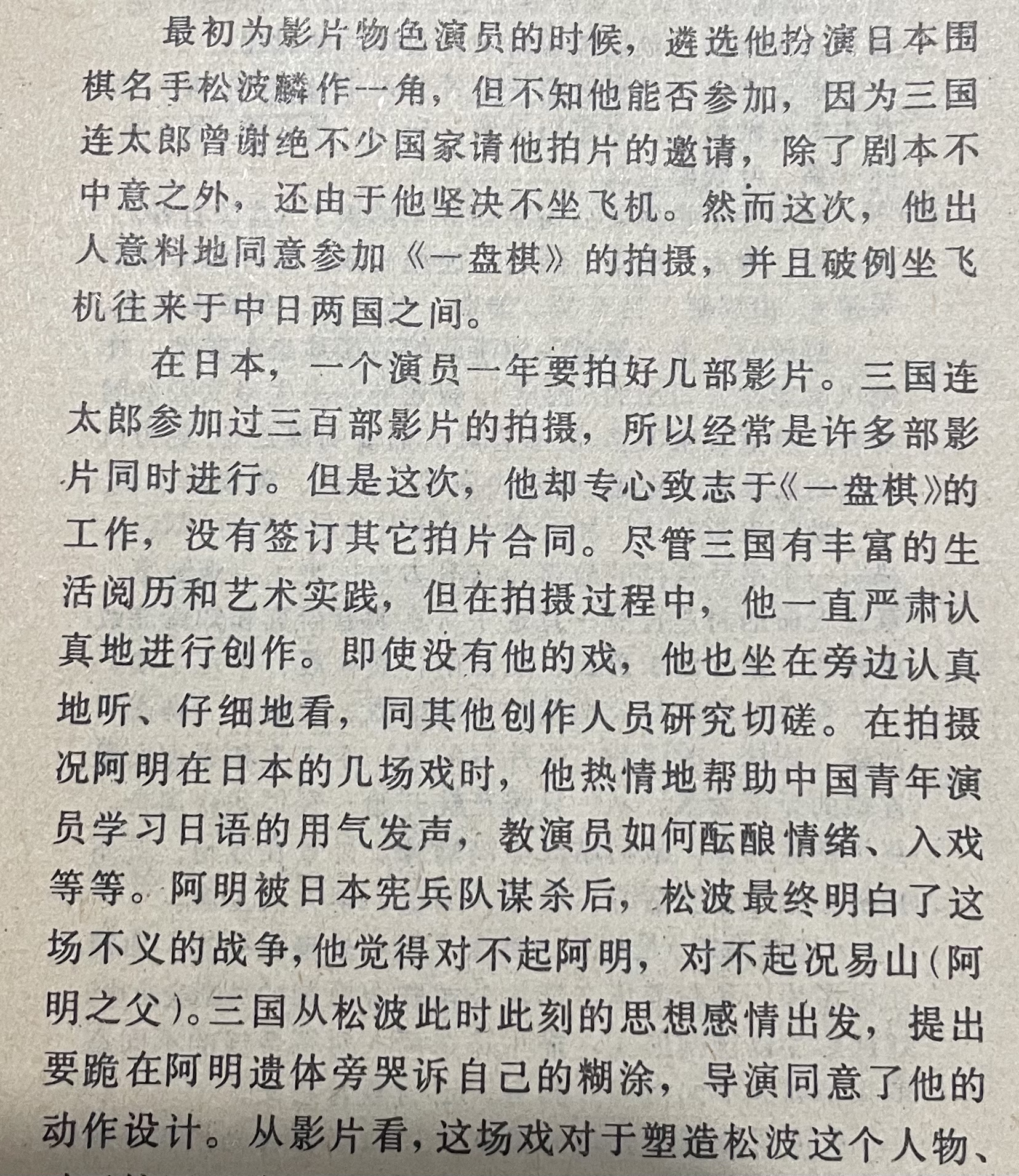 最初为影片物色演员的时候，遴选他扮演日本围棋名手松波麟作一角，但不知他能否参加，因为三国连太郎曾谢绝不少国家请他拍片的邀请，除了剧本不中意之外，还由于他坚决不坐飞机。然而这次，他出人意料地同意参加《一盘棋》的拍摄，并且破例坐飞机往来于中日两国之间。

在日本，一个演员一年要拍好几部影片。三国连太郎参加过三百部影片的拍摄，所以经常是许多部影片同时进行。但是这次，他却专心致志于《一盘棋》的工作，没有签订其它拍片合同。尽管三国有丰富的生活阅历和艺术实践，但在拍摄过程中，他一直严肃认真地进行创作。即使没有他的戏，他也坐在旁边认真地听、仔细地看，同其他创作人员研究切磋。在拍摄况阿明在日本的几场戏时，他热情地帮助中国青年演员学习日语的用气发声，教演员如何酝酿情绪、入戏等等。阿明被日本宪兵队谋杀后，松波最终明白了这场不义的战争，他觉得对不起阿明，对不起况易山(阿明之父)。三国从松波此时此刻的思想感情出发，提出要跪在阿明遗体旁哭诉自己的糊涂，导演同意了他的动作设计。从影片看，这场戏对于塑造松波这个人物、